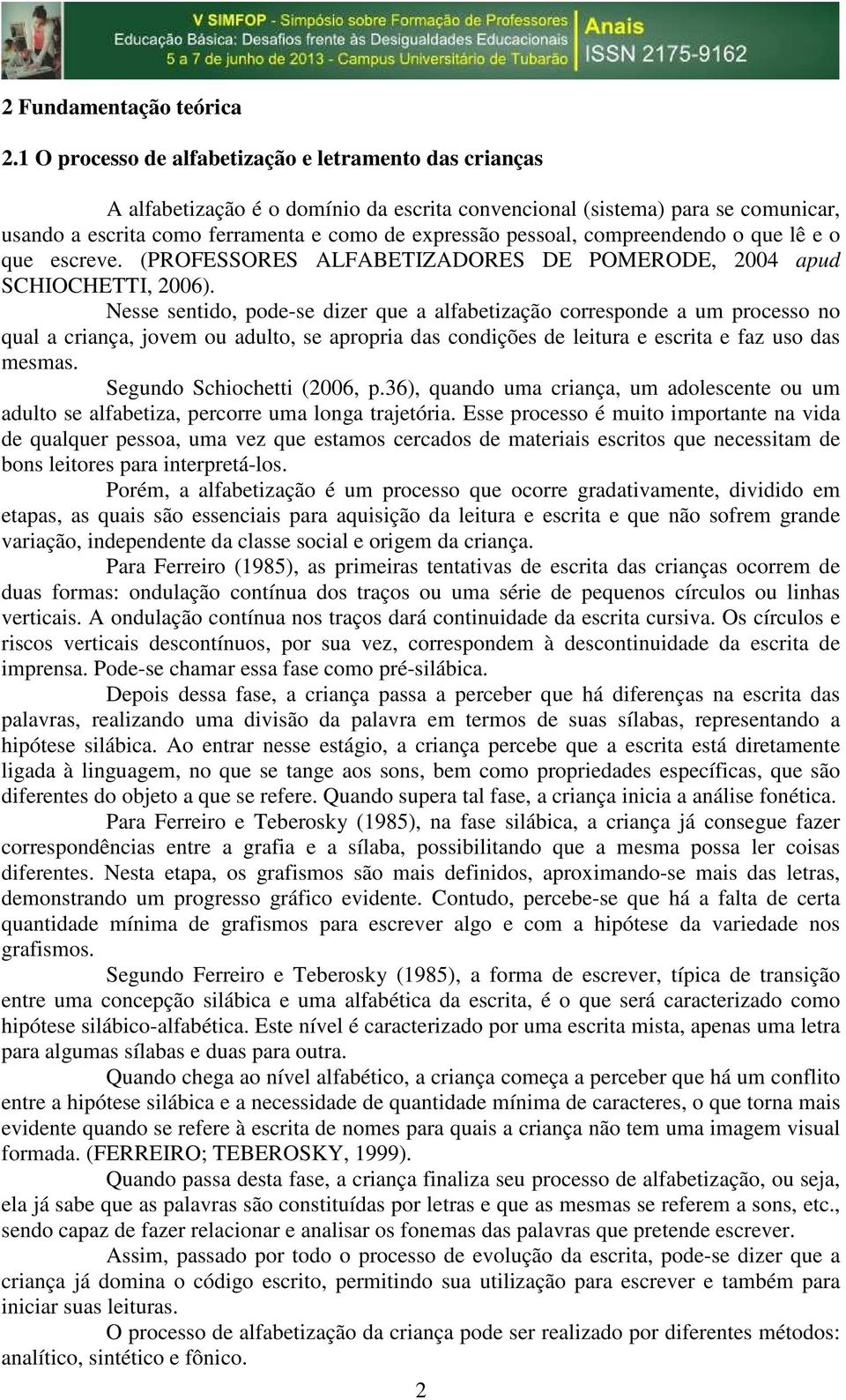 V SIMFOP - Simpósio sobre Formação de Professores
Educação Básica: Desafios frente às Desigualdades Educacionais
5 a 7 de junho de 2013 - Campus Universitário de Tubarão
Anais
ISSN 2175-9162

2 Fundamentação teórica

2.1 O processo de alfabetização e letramento das crianças

A alfabetização é o domínio da escrita convencional (sistema) para se comunicar, usando a escrita como ferramenta e como de expressão pessoal, compreendendo o que lê e o que escreve. (PROFESSORES ALFABETIZADORES DE POMERODE, 2004 apud SCHIOCHETTI, 2006).

Nesse sentido, pode-se dizer que a alfabetização corresponde a um processo no qual a criança, jovem ou adulto, se apropria das condições de leitura e escrita e faz uso das mesmas.

Segundo Schiochetti (2006, p.36), quando uma criança, um adolescente ou um adulto se alfabetiza, percorre uma longa trajetória. Esse processo é muito importante na vida de qualquer pessoa, uma vez que estamos cercados de materiais escritos que necessitam de bons leitores para interpretá-los.

Porém, a alfabetização é um processo que ocorre gradativamente, dividido em etapas, as quais são essenciais para aquisição da leitura e escrita e que não sofrem grande variação, independente da classe social e origem da criança.

Para Ferreiro (1985), as primeiras tentativas de escrita das crianças ocorrem de duas formas: ondulação contínua dos traços ou uma série de pequenos círculos ou linhas verticais. A ondulação contínua nos traços dará continuidade da escrita cursiva. Os círculos e riscos verticais descontínuos, por sua vez, correspondem à descontinuidade da escrita de imprensa. Pode-se chamar essa fase como pré-silábica.

Depois dessa fase, a criança passa a perceber que há diferenças na escrita das palavras, realizando uma divisão da palavra em termos de suas sílabas, representando a hipótese silábica. Ao entrar nesse estágio, a criança percebe que a escrita está diretamente ligada à linguagem, no que se tange aos sons, bem como propriedades específicas, que são diferentes do objeto a que se refere. Quando supera tal fase, a criança inicia a análise fonética.

Para Ferreiro e Teberosky (1985), na fase silábica, a criança já consegue fazer correspondências entre a grafia e a sílaba, possibilitando que a mesma possa ler coisas diferentes. Nesta etapa, os grafismos são mais definidos, aproximando-se mais das letras, demonstrando um progresso gráfico evidente. Contudo, percebe-se que há a falta de certa quantidade mínima de grafismos para escrever algo e com a hipótese da variedade nos grafismos.

Segundo Ferreiro e Teberosky (1985), a forma de escrever, típica de transição entre uma concepção silábica e uma alfabética da escrita, é o que será caracterizado como hipótese silábico-alfabética. Este nível é caracterizado por uma escrita mista, apenas uma letra para algumas sílabas e duas para outra.

Quando chega ao nível alfabético, a criança começa a perceber que há um conflito entre a hipótese silábica e a necessidade de quantidade mínima de caracteres, o que torna mais evidente quando se refere à escrita de nomes para quais a criança não tem uma imagem visual formada. (FERREIRO; TEBEROSKY, 1999).

Quando passa desta fase, a criança finaliza seu processo de alfabetização, ou seja, ela já sabe que as palavras são constituídas por letras e que as mesmas se referem a sons, etc., sendo capaz de fazer relacionar e analisar os fonemas das palavras que pretende escrever.

Assim, passado por todo o processo de evolução da escrita, pode-se dizer que a criança já domina o código escrito, permitindo sua utilização para escrever e também para iniciar suas leituras.

O processo de alfabetização da criança pode ser realizado por diferentes métodos: analítico, sintético e fônico.

2